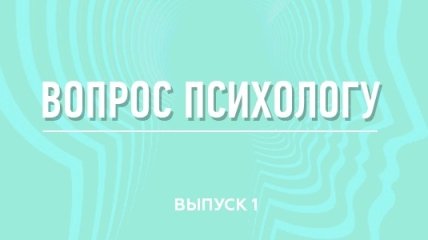 ВОПРОС ПСИХОЛОГУ

ВЫПУСК 1